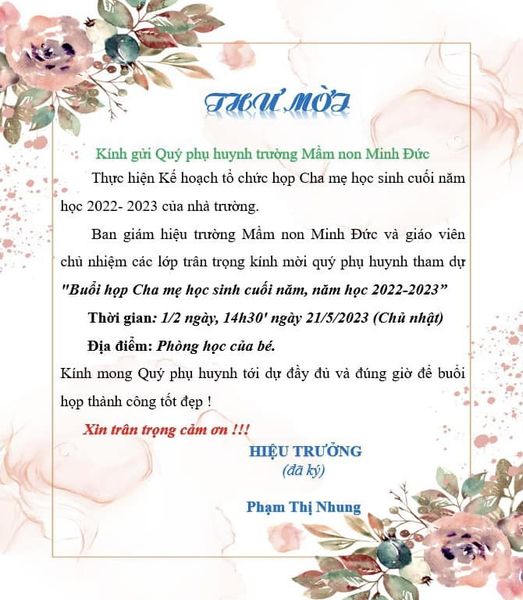 THƯ MỜI

Kính gửi Quý phụ huynh trường Mầm non Minh Đức

Thực hiện Kế hoạch tổ chức họp Cha mẹ học sinh cuối năm học 2022- 2023 của nhà trường.

Ban giám hiệu trường Mầm non Minh Đức và giáo viên chủ nhiệm các lớp trân trọng kính mời quý phụ huynh tham dự "Buổi họp Cha mẹ học sinh cuối năm, năm học 2022-2023"

Thời gian: 1/2 ngày, 14h30' ngày 21/5/2023 (Chủ nhật)

Địa điểm: Phòng học của bé.

Kính mong Quý phụ huynh tới dự đầy đủ và đúng giờ để buổi họp thành công tốt đẹp !

Xin trân trọng cảm ơn !!!

HIỆU TRƯỞNG
(đã ký)

Phạm Thị Nhung